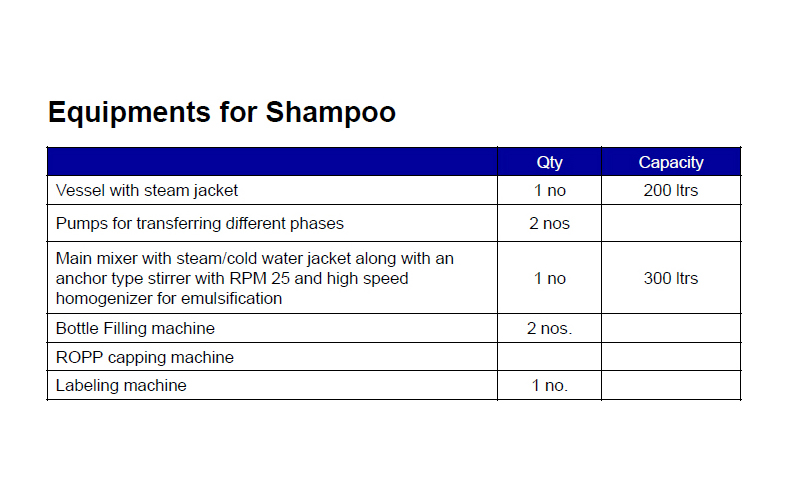 Equipments for Shampoo

| | Qty | Capacity |
|---|---|---|
| Vessel with steam jacket | 1 no | 200 ltrs |
| Pumps for transferring different phases | 2 nos | |
| Main mixer with steam/cold water jacket along with an anchor type stirrer with RPM 25 and high speed homogenizer for emulsification | 1 no | 300 ltrs |
| Bottle Filling machine | 2 nos. | |
| ROPP capping machine | | |
| Labeling machine | 1 no. | |